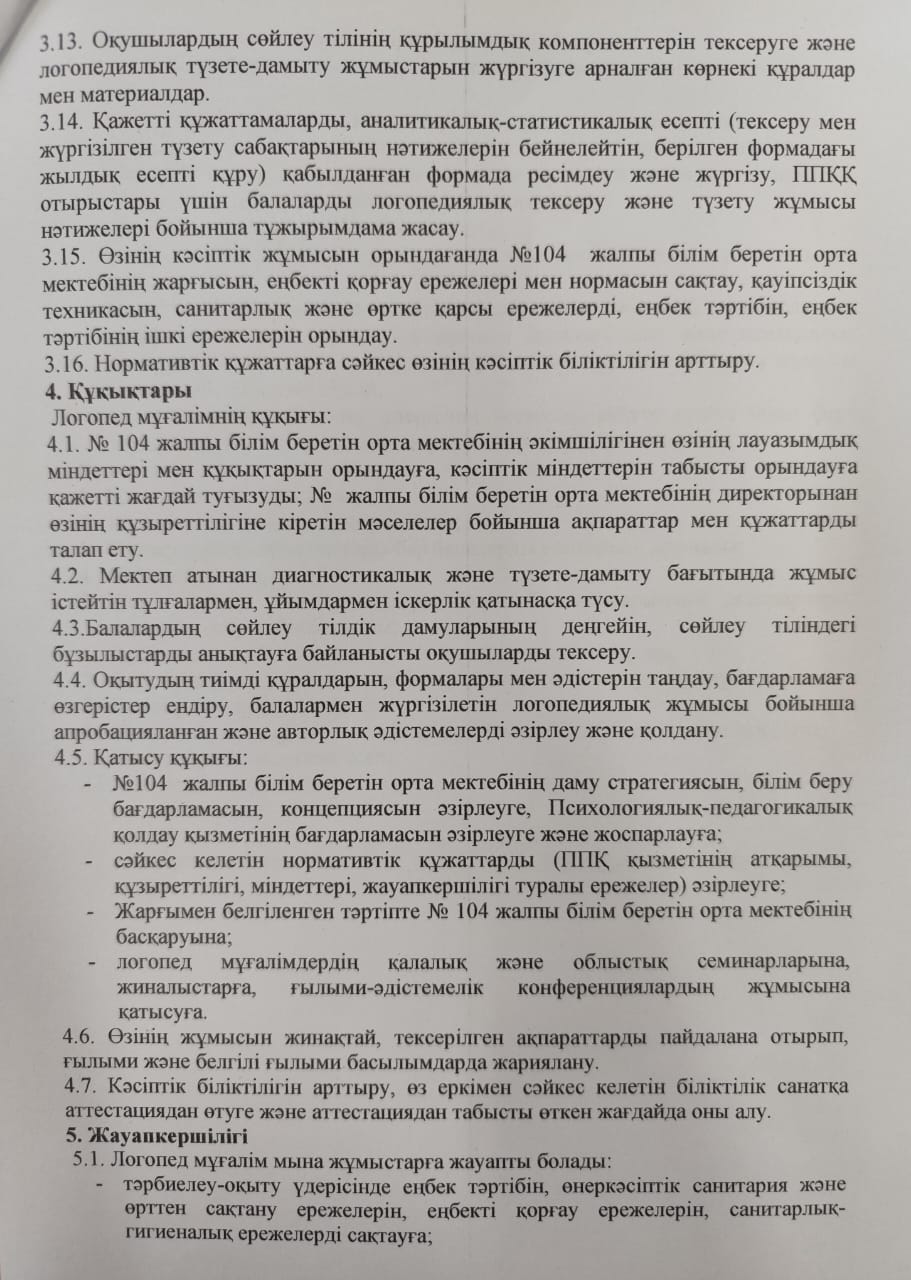 3.13. Оқушылардың сөйлеу тілінің құрылымдық компоненттерін тексеруге және логопедиялық түзете-дамыту жұмыстарын жүргізуге арналған көрнекі құралдар мен материалдар.
3.14. Қажетті құжаттамаларды, аналитикалық-статистикалық есепті (тексеру мен жүргізілген түзету сабақтарының нәтижелерін бейнелейтін, берілген формадағы жылдық есепті құру) қабылданған формада ресімдеу және жүргізу, ППКҚ отырыстары үшін балаларды логопедиялық тексеру және түзету жұмысы нәтижелері бойынша тұжырымдама жасау.
3.15. Өзінің кәсіптік жұмысын орындағанда №104 жалпы білім беретін орта мектебінің жарғысын, еңбекті қорғау ережелері мен нормасын сақтау, қауіпсіздік техникасын, санитарлық және өртке қарсы ережелерді, еңбек тәртібін, еңбек тәртібінің ішкі ережелерін орындау.
3.16. Нормативтік құжаттарға сәйкес өзінің кәсіптік біліктілігін арттыру.
4. Құқықтары
Логопед мұғалімнің құқығы:
4.1. № 104 жалпы білім беретін орта мектебінің әкімшілігінен өзінің лауазымдық міндеттері мен құқықтарын орындауға, кәсіптік міндеттерін табысты орындауға қажетті жағдай туғызуды; № жалпы білім беретін орта мектебінің директорынан өзінің құзыреттілігіне кіретін мәселелер бойынша ақпараттар мен құжаттарды талап ету.
4.2. Мектеп атынан диагностикалық және түзете-дамыту бағытында жұмыс істейтін тұлғалармен, ұйымдармен іскерлік қатынасқа түсу.
4.3.Балалардың сөйлеу тілдік дамуларының деңгейін, сөйлеу тіліндегі бұзылыстарды анықтауға байланысты оқушыларды тексеру.
4.4. Оқытудың тиімді құралдарын, формалары мен әдістерін таңдау, бағдарламаға өзгерістер ендіру, балалармен жүргізілетін логопедиялық жұмысы бойынша апробацияланған және авторлық әдістемелерді әзірлеу және қолдану.
4.5. Қатысу құқығы:
- №104 жалпы білім беретін орта мектебінің даму стратегиясын, білім беру бағдарламасын, концепциясын әзірлеуге, Психологиялық-педагогикалық қолдау қызметінің бағдарламасын әзірлеуге және жоспарлауға;
- сәйкес келетін нормативтік құжаттарды (ППҚ қызметінің атқарымы, құзыреттілігі, міндеттері, жауапкершілігі туралы ережелер) әзірлеуге;
- Жарғымен белгіленген тәртіпте № 104 жалпы білім беретін орта мектебінің басқаруына;
- логопед мұғалімдердің қалалық және облыстық семинарларына, жиналыстарға, ғылыми-әдістемелік конференциялардың жұмысына қатысуға.
4.6. Өзінің жұмысын жинақтай, тексерілген ақпараттарды пайдалана отырып, ғылыми және белгілі ғылыми басылымдарда жариялану.
4.7. Кәсіптік біліктілігін арттыру, өз еркімен сәйкес келетін біліктілік санатқа аттестациядан өтуге және аттестациядан табысты өткен жағдайда оны алу.
5. Жауапкершілігі
5.1. Логопед мұғалім мына жұмыстарға жауапты болады:
- тәрбиелеу-оқыту үдерісінде еңбек тәртібін, өнеркәсіптік санитария және өрттен сақтану ережелерін, еңбекті қорғау ережелерін, санитарлық-гигиеналық ережелерді сақтауға;